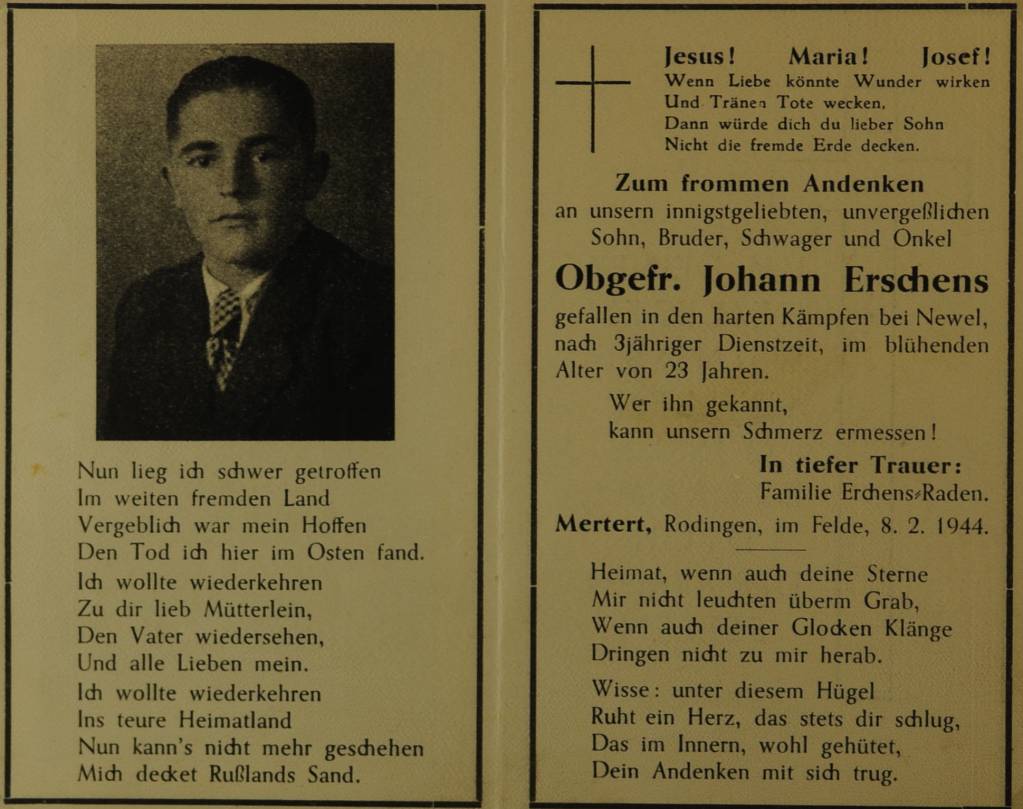 Nun lieg ich schwer getroffen
Im weiten fremden Land
Vergeblich war mein Hoffen
Den Tod ich hier im Osten fand.

Ich wollte wiederkehren
Zu dir lieb Mütterlein,
Den Vater wiedersehen,
Und alle Lieben mein.

Ich wollte wiederkehren
Ins teure Heimatland
Nun kann's nicht mehr geschehen
Mich decket Rußlands Sand.

Jesus! Maria! Josef!
Wenn Liebe könnte Wunder wirken
Und Tränen Tote wecken,
Dann würde dich du lieber Sohn
Nicht die fremde Erde decken.

Zum frommen Andenken
an unsern innigstgeliebten, unvergeßlichen Sohn, Bruder, Schwager und Onkel

Obgefr. Johann Erschens

gefallen in den harten Kämpfen bei Newel, nach 3jähriger Dienstzeit, im blühenden Alter von 23 Jahren.

Wer ihn gekannt,
kann unsern Schmerz ermessen!

In tiefer Trauer:
Familie Erchens-Raden.

Mertert, Rodingen, im Felde, 8. 2. 1944.

Heimat, wenn auch deine Sterne
Mir nicht leuchten überm Grab,
Wenn auch deiner Glocken Klänge
Dringen nicht zu mir herab.

Wisse: unter diesem Hügel
Ruht ein Herz, das stets dir schlug,
Das im Innern, wohl gehütet,
Dein Andenken mit sich trug.